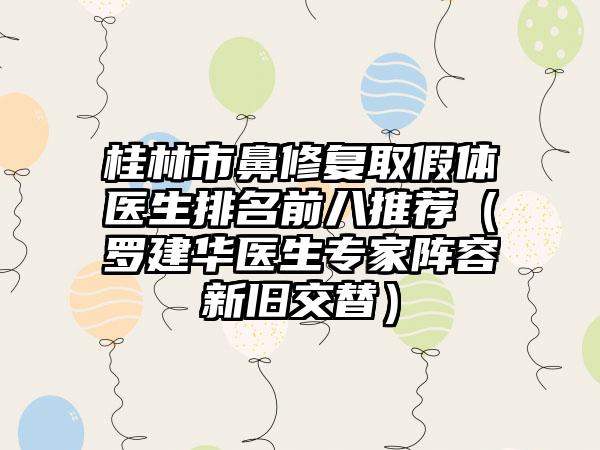 桂林市鼻修复取假体医生排名前八推荐（罗建华医生专家阵容新旧交替）